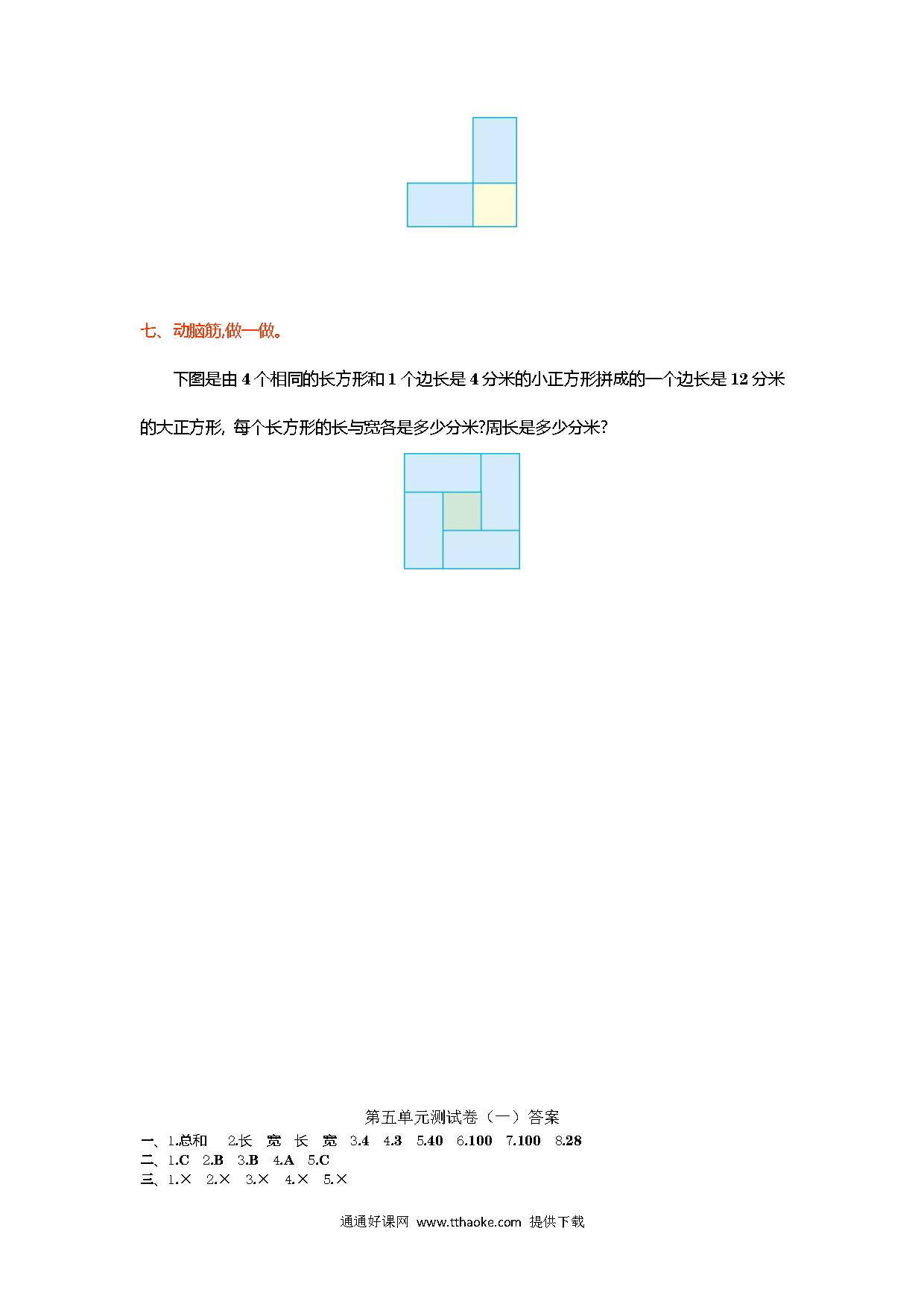 七、动脑筋,做一做。

下图是由 4 个相同的长方形和 1 个边长是 4 分米的小正方形拼成的一个边长是 12 分米的大正方形, 每个长方形的长与宽各是多少分米?周长是多少分米?

第五单元测试卷（一）答案
一、1.总和 2.长 宽 长 宽 3.4 4.3 5.40 6.100 7.100 8.28
二、1.C 2.B 3.B 4.A 5.C
三、1.× 2.× 3.× 4.× 5.×

通通好课网 www.tthaoke.com 提供下载